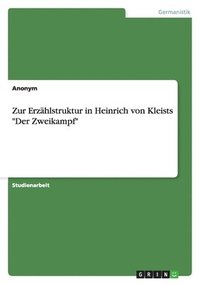 Germanistik

Anonym

Zur Erzählstruktur in Heinrich von Kleists "Der Zweikampf"

Studienarbeit

GRIN